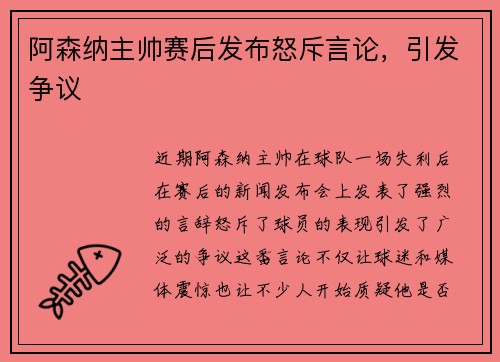 阿森纳主帅赛后发布怒斥言论，引发争议

近期阿森纳主帅在球队一场失利后在赛后的新闻发布会上发表了强烈的言辞怒斥了球员的表现引发了广泛的争议这番言论不仅让球迷和媒体震惊也让不少人开始质疑他是否